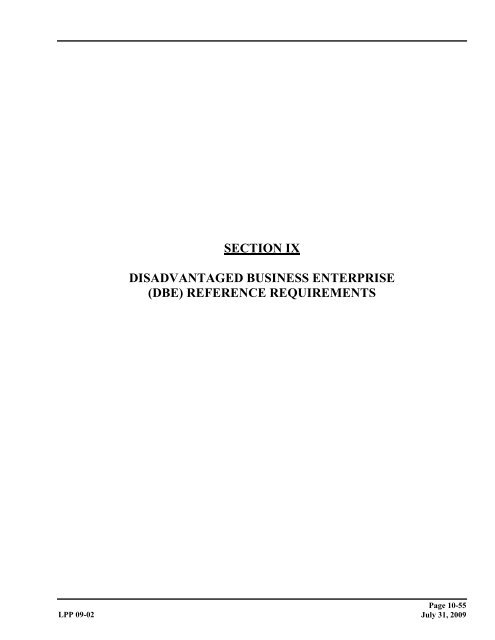 SECTION IX

DISADVANTAGED BUSINESS ENTERPRISE (DBE) REFERENCE REQUIREMENTS

Page 10-55
LPP 09-02
July 31, 2009